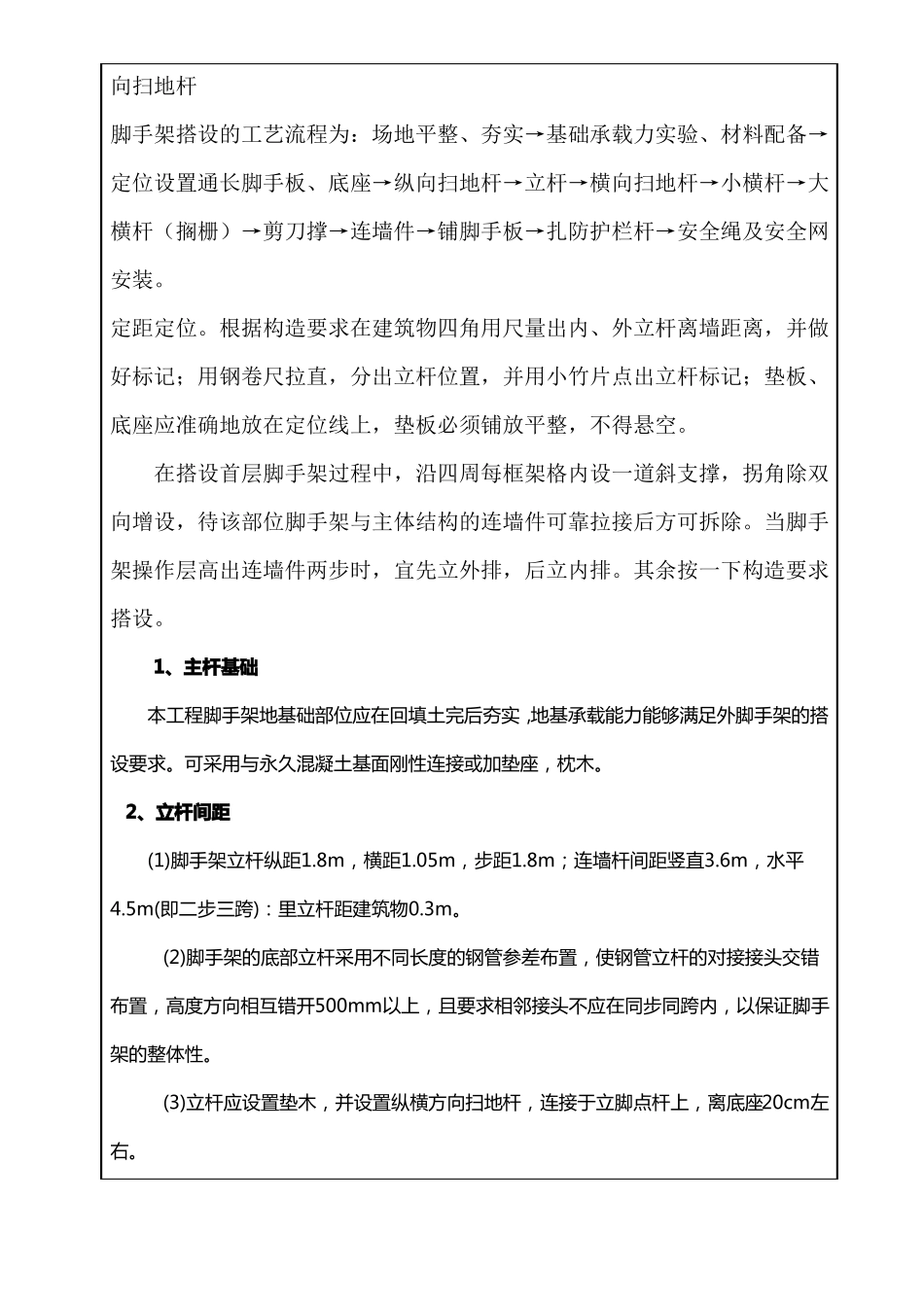 向扫地杆

脚手架搭设的工艺流程为：场地平整、夯实→基础承载力实验、材料配备→定位设置通长脚手板、底座→纵向扫地杆→立杆→横向扫地杆→小横杆→大横杆（搁栅）→剪刀撑→连墙件→铺脚手板→扎防护栏杆→安全绳及安全网安装。

定距定位。根据构造要求在建筑物四角用尺量出内、外立杆离墙距离，并做好标记；用钢卷尺拉直，分出立杆位置，并用小竹片点出立杆标记；垫板、底座应准确地放在定位线上，垫板必须铺放平整，不得悬空。

在搭设首层脚手架过程中，沿四周每框架格内设一道斜支撑，拐角除双向增设，待该部位脚手架与主体结构的连墙件可靠拉接后方可拆除。当脚手架操作层高出连墙件两步时，宜先立外排，后立内排。其余按一下构造要求搭设。

1、主杆基础

本工程脚手架地基础部位应在回填土完后夯实，地基承载能力能够满足外脚手架的搭设要求。可采用与永久混凝土基面刚性连接或加垫座，枕木。

2、立杆间距

(1)脚手架立杆纵距1.8m，横距1.05m，步距1.8m；连墙杆间距竖直3.6m，水平4.5m(即二步三跨)：里立杆距建筑物0.3m。

(2)脚手架的底部立杆采用不同长度的钢管参差布置，使钢管立杆的对接接头交错布置，高度方向相互错开500mm以上，且要求相邻接头不应在同步同跨内，以保证脚手架的整体性。

(3)立杆应设置垫木，并设置纵横方向扫地杆，连接于立脚点杆上，离底座20cm左右。